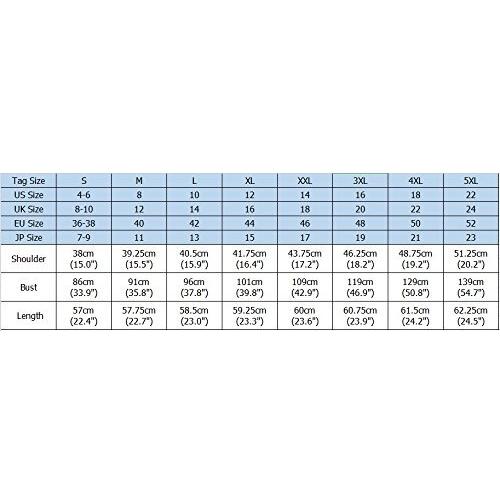 | Tag Size | S | M | L | XL | XXL | 3XL | 4XL | 5XL |
|---|---|---|---|---|---|---|---|---|
| US Size | 4-6 | 8 | 10 | 12 | 14 | 16 | 18 | 22 |
| UK Size | 8-10 | 12 | 14 | 16 | 18 | 20 | 22 | 24 |
| EU Size | 36-38 | 40 | 42 | 44 | 46 | 48 | 50 | 52 |
| JP Size | 7-9 | 11 | 13 | 15 | 17 | 19 | 21 | 23 |
| Shoulder | 38cm (15.0") | 39.25cm (15.5") | 40.5cm (15.9") | 41.75cm (16.4") | 43.75cm (17.2") | 46.25cm (18.2") | 48.75cm (19.2") | 51.25cm (20.2") |
| Bust | 86cm (33.9") | 91cm (35.8") | 96cm (37.8") | 101cm (39.8") | 109cm (42.9") | 119cm (46.9") | 129cm (50.8") | 139cm (54.7") |
| Length | 57cm (22.4") | 57.75cm (22.7") | 58.5cm (23.0") | 59.25cm (23.3") | 60cm (23.6") | 60.75cm (23.9") | 61.5cm (24.2") | 62.25cm (24.5") |